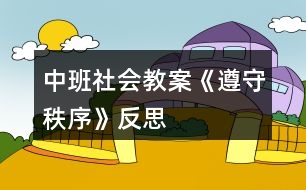 中班社会教案《遵守秩序》反思